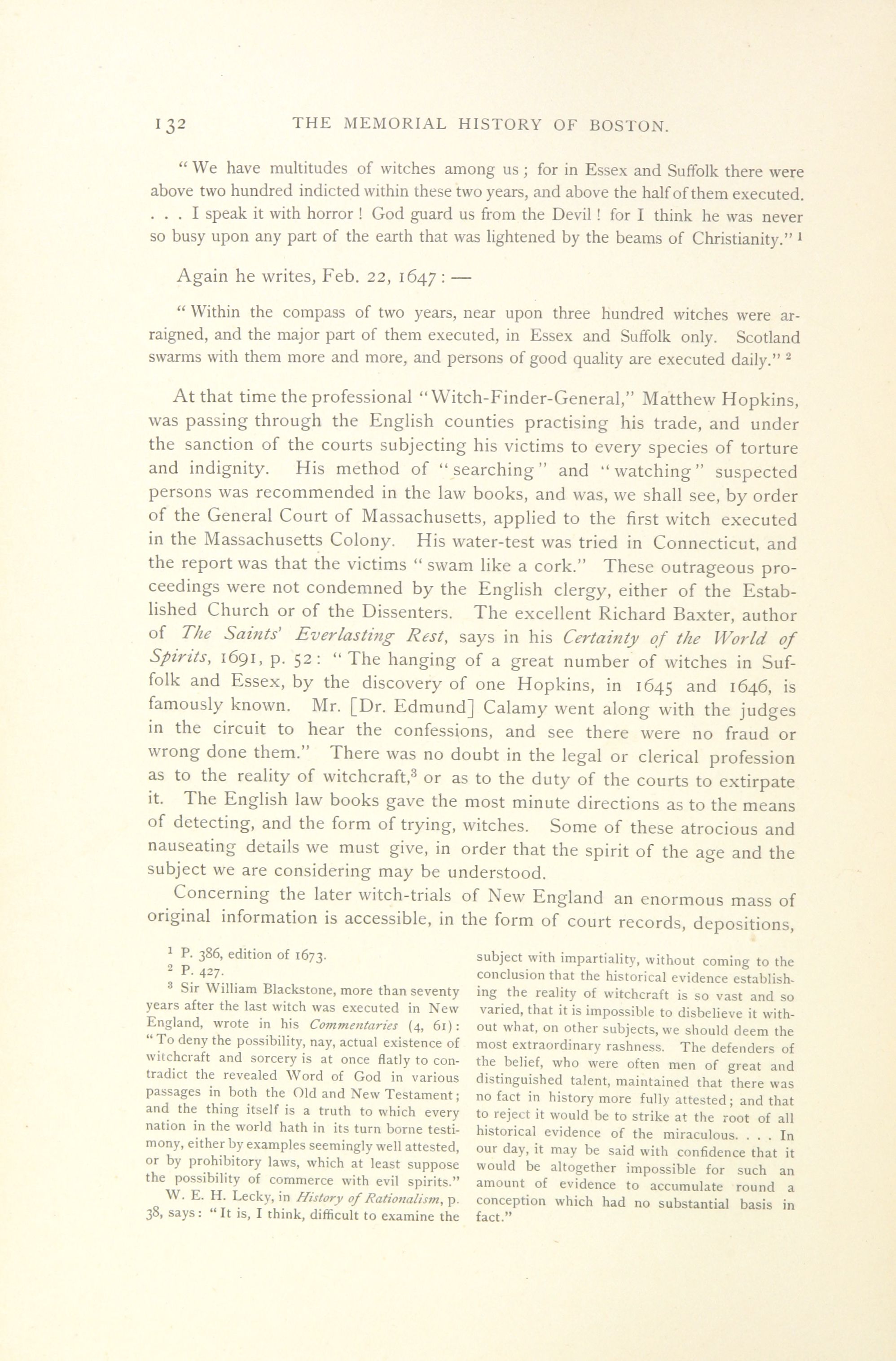 132 THE MEMORIAL HISTORY OF BOSTON.

"We have multitudes of witches among us; for in Essex and Suffolk there were above two hundred indicted within these two years, and above the half of them executed. . . . I speak it with horror! God guard us from the Devil! for I think he was never so busy upon any part of the earth that was lightened by the beams of Christianity." $^1$

Again he writes, Feb. 22, 1647: —

"Within the compass of two years, near upon three hundred witches were arraigned, and the major part of them executed, in Essex and Suffolk only. Scotland swarms with them more and more, and persons of good quality are executed daily." $^2$

At that time the professional "Witch-Finder-General," Matthew Hopkins, was passing through the English counties practising his trade, and under the sanction of the courts subjecting his victims to every species of torture and indignity. His method of "searching" and "watching" suspected persons was recommended in the law books, and was, we shall see, by order of the General Court of Massachusetts, applied to the first witch executed in the Massachusetts Colony. His water-test was tried in Connecticut, and the report was that the victims "swam like a cork." These outrageous proceedings were not condemned by the English clergy, either of the Established Church or of the Dissenters. The excellent Richard Baxter, author of The Saints' Everlasting Rest, says in his Certainty of the World of Spirits, 1691, p. 52: "The hanging of a great number of witches in Suffolk and Essex, by the discovery of one Hopkins, in 1645 and 1646, is famously known. Mr. [Dr. Edmund] Calamy went along with the judges in the circuit to hear the confessions, and see there were no fraud or wrong done them." There was no doubt in the legal or clerical profession as to the reality of witchcraft,$^3$ or as to the duty of the courts to extirpate it. The English law books gave the most minute directions as to the means of detecting, and the form of trying, witches. Some of these atrocious and nauseating details we must give, in order that the spirit of the age and the subject we are considering may be understood.

Concerning the later witch-trials of New England an enormous mass of original information is accessible, in the form of court records, depositions,

$^1$ P. 386, edition of 1673.
$^2$ P. 427.
$^3$ Sir William Blackstone, more than seventy years after the last witch was executed in New England, wrote in his Commentaries (4, 61): "To deny the possibility, nay, actual existence of witchcraft and sorcery is at once flatly to contradict the revealed Word of God in various passages in both the Old and New Testament; and the thing itself is a truth to which every nation in the world hath in its turn borne testimony, either by examples seemingly well attested, or by prohibitory laws, which at least suppose the possibility of commerce with evil spirits."

W. E. H. Lecky, in History of Rationalism, p. 38, says: "It is, I think, difficult to examine the subject with impartiality, without coming to the conclusion that the historical evidence establishing the reality of witchcraft is so vast and so varied, that it is impossible to disbelieve it without what, on other subjects, we should deem the most extraordinary rashness. The defenders of the belief, who were often men of great and distinguished talent, maintained that there was no fact in history more fully attested; and that to reject it would be to strike at the root of all historical evidence of the miraculous. . . . In our day, it may be said with confidence that it would be altogether impossible for such an amount of evidence to accumulate round a conception which had no substantial basis in fact."